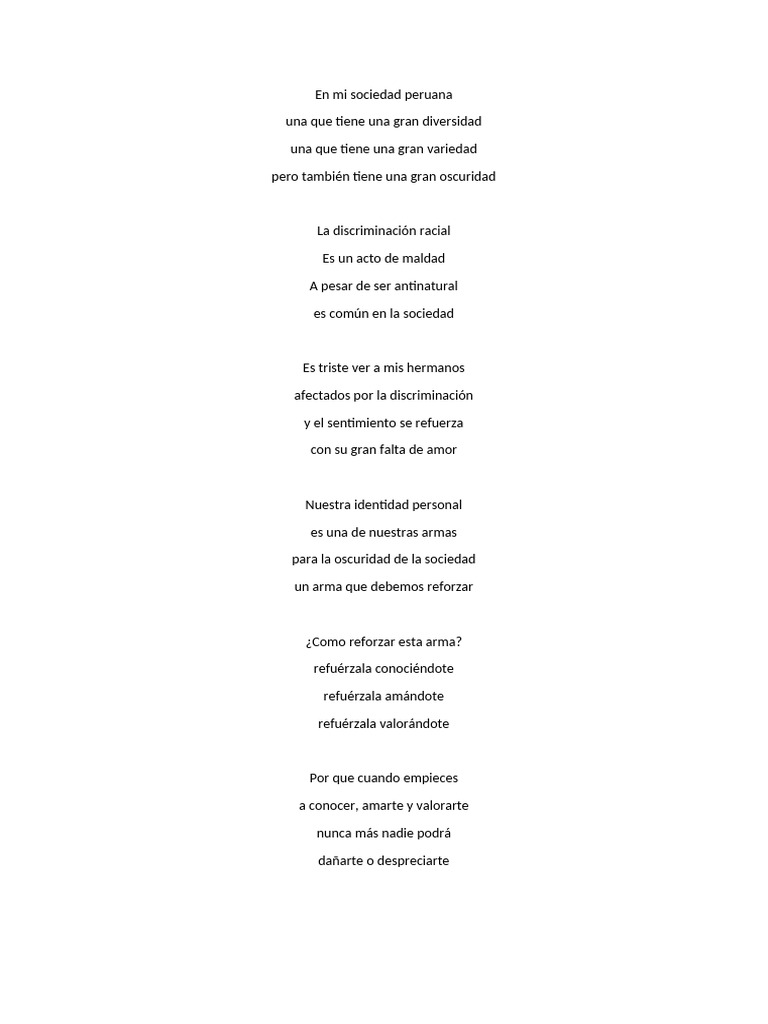 En mi sociedad peruana
una que tiene una gran diversidad
una que tiene una gran variedad
pero también tiene una gran oscuridad

La discriminación racial
Es un acto de maldad
A pesar de ser antinatural
es común en la sociedad

Es triste ver a mis hermanos
afectados por la discriminación
y el sentimiento se refuerza
con su gran falta de amor

Nuestra identidad personal
es una de nuestras armas
para la oscuridad de la sociedad
un arma que debemos reforzar

¿Como reforzar esta arma?
refuérzala conociéndote
refuérzala amándote
refuérzala valorándote

Por que cuando empieces
a conocer, amarte y valorarte
nunca más nadie podrá
dañarte o despreciarte